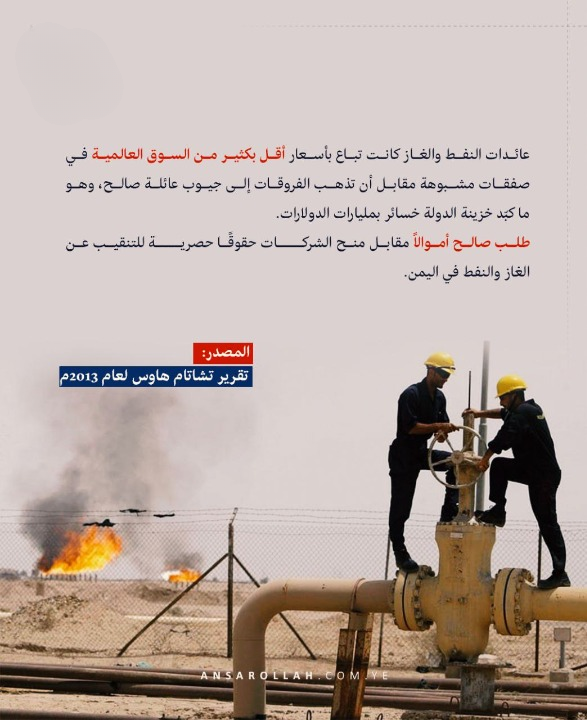 عائدات النفط والغاز كانت تباع بأسعار أقل بكثير من السوق العالمية في صفقات مشبوهة مقابل أن تذهب الفروقات إلى جيوب عائلة صالح، وهو ما كبد خزينة الدولة خسائر بمليارات الدولارات.

طلب صالح أموالاً مقابل منح الشركات حقوقًا حصرية للتنقيب عن الغاز والنفط في اليمن.

المصدر:
تقرير تشاتام هاوس لعام 2013م

ANSAROLLAH.COM.YE